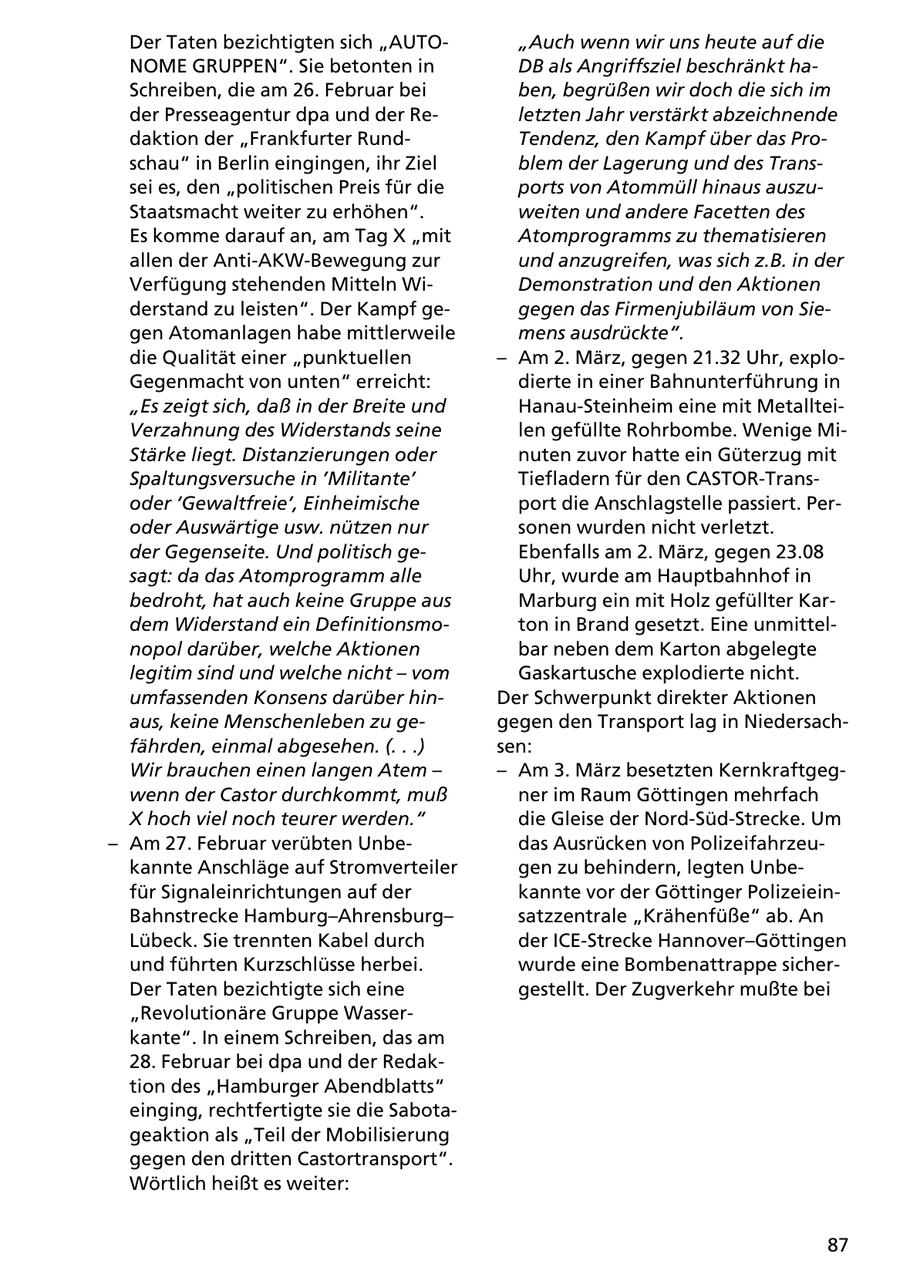 Der Taten bezichtigten sich „AUTONOME GRUPPEN“. Sie betonten in Schreiben, die am 26. Februar bei der Presseagentur dpa und der Redaktion der „Frankfurter Rundschau“ in Berlin eingingen, ihr Ziel sei es, den „politischen Preis für die Staatsmacht weiter zu erhöhen“. Es komme darauf an, am Tag X „mit allen der Anti-AKW-Bewegung zur Verfügung stehenden Mitteln Widerstand zu leisten“. Der Kampf gegen Atomanlagen habe mittlerweile die Qualität einer „punktuellen Gegenmacht von unten“ erreicht: „Es zeigt sich, daß in der Breite und Verzahnung des Widerstands seine Stärke liegt. Distanzierungen oder Spaltungsversuche in 'Militante' oder 'Gewaltfreie', Einheimische oder Auswärtige usw. nützen nur der Gegenseite. Und politisch gesagt: da das Atomprogramm alle bedroht, hat auch keine Gruppe aus dem Widerstand ein Definitionsmonopol darüber, welche Aktionen legitim sind und welche nicht – vom umfassenden Konsens darüber hinaus, keine Menschenleben zu gefährden, einmal abgesehen. (. . .) Wir brauchen einen langen Atem – wenn der Castor durchkommt, muß X hoch viel noch teurer werden.“

– Am 27. Februar verübten Unbekannte Anschläge auf Stromverteiler für Signaleinrichtungen auf der Bahnstrecke Hamburg–Ahrensburg–Lübeck. Sie trennten Kabel durch und führten Kurzschlüsse herbei. Der Taten bezichtigte sich eine „Revolutionäre Gruppe Wasserkante“. In einem Schreiben, das am 28. Februar bei dpa und der Redaktion des „Hamburger Abendblatts“ einging, rechtfertigte sie die Sabotageaktion als „Teil der Mobilisierung gegen den dritten Castortransport“. Wörtlich heißt es weiter:
„Auch wenn wir uns heute auf die DB als Angriffsziel beschränkt haben, begrüßen wir doch die sich im letzten Jahr verstärkt abzeichnende Tendenz, den Kampf über das Problem der Lagerung und des Transports von Atommüll hinaus auszuweiten und andere Facetten des Atomprogramms zu thematisieren und anzugreifen, was sich z.B. in der Demonstration und den Aktionen gegen das Firmenjubiläum von Siemens ausdrückte“.

– Am 2. März, gegen 21.32 Uhr, explodierte in einer Bahnunterführung in Hanau-Steinheim eine mit Metallteilen gefüllte Rohrbombe. Wenige Minuten zuvor hatte ein Güterzug mit Tiefladern für den CASTOR-Transport die Anschlagstelle passiert. Personen wurden nicht verletzt. Ebenfalls am 2. März, gegen 23.08 Uhr, wurde am Hauptbahnhof in Marburg ein mit Holz gefüllter Karton in Brand gesetzt. Eine unmittelbar neben dem Karton abgelegte Gaskartusche explodierte nicht.

Der Schwerpunkt direkter Aktionen gegen den Transport lag in Niedersachsen:

– Am 3. März besetzten Kernkraftgegner im Raum Göttingen mehrfach die Gleise der Nord-Süd-Strecke. Um das Ausrücken von Polizeifahrzeugen zu behindern, legten Unbekannte vor der Göttinger Polizeieinsatzzentrale „Krähenfüße“ ab. An der ICE-Strecke Hannover–Göttingen wurde eine Bombenattrappe sichergestellt. Der Zugverkehr mußte bei

87